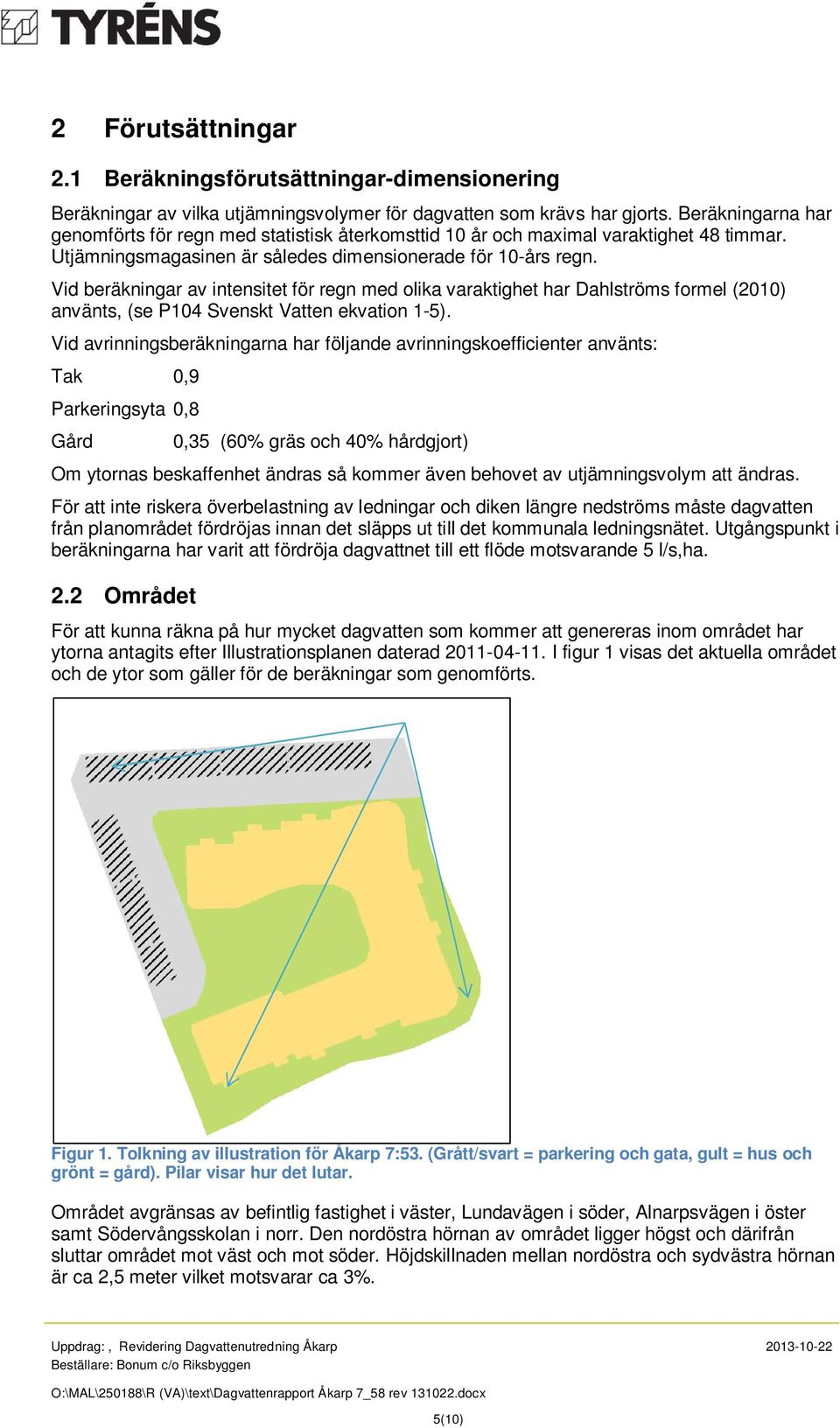 TYRÉNS

2 Förutsättningar

2.1 Beräkningsförutsättningar-dimensionering

Beräkningar av vilka utjämningsvolymer för dagvatten som krävs har gjorts. Beräkningarna har genomförts för regn med statistisk återkomsttid 10 år och maximal varaktighet 48 timmar. Utjämningsmagasinen är således dimensionerade för 10-års regn.

Vid beräkningar av intensitet för regn med olika varaktighet har Dahlströms formel (2010) använts, (se P104 Svenskt Vatten ekvation 1-5).

Vid avrinningsberäkningarna har följande avrinningskoefficienter använts:

Tak 0,9

Parkeringsyta 0,8

Gård 0,35 (60% gräs och 40% hårdgjort)

Om ytornas beskaffenhet ändras så kommer även behovet av utjämningsvolym att ändras.

För att inte riskera överbelastning av ledningar och diken längre nedströms måste dagvatten från planområdet fördröjas innan det släpps ut till det kommunala ledningsnätet. Utgångspunkt i beräkningarna har varit att fördröja dagvattnet till ett flöde motsvarande 5 l/s,ha.

2.2 Området

För att kunna räkna på hur mycket dagvatten som kommer att genereras inom området har ytorna antagits efter Illustrationsplanen daterad 2011-04-11. I figur 1 visas det aktuella området och de ytor som gäller för de beräkningar som genomförts.

Figur 1. Tolkning av illustration för Åkarp 7:53. (Grått/svart = parkering och gata, gult = hus och grönt = gård). Pilar visar hur det lutar.

Området avgränsas av befintlig fastighet i väster, Lundavägen i söder, Alnarpsvägen i öster samt Södervångsskolan i norr. Den nordöstra hörnan av området ligger högst och därifrån sluttar området mot väst och mot söder. Höjdskillnaden mellan nordöstra och sydvästra hörnan är ca 2,5 meter vilket motsvarar ca 3%.

Uppdrag: , Revidering Dagvattenutredning Åkarp 2013-10-22
Beställare: Bonum c/o Riksbyggen

O:\MAL\250188\R (VA)\text\Dagvattenrapport Åkarp 7_58 rev 131022.docx

5(10)